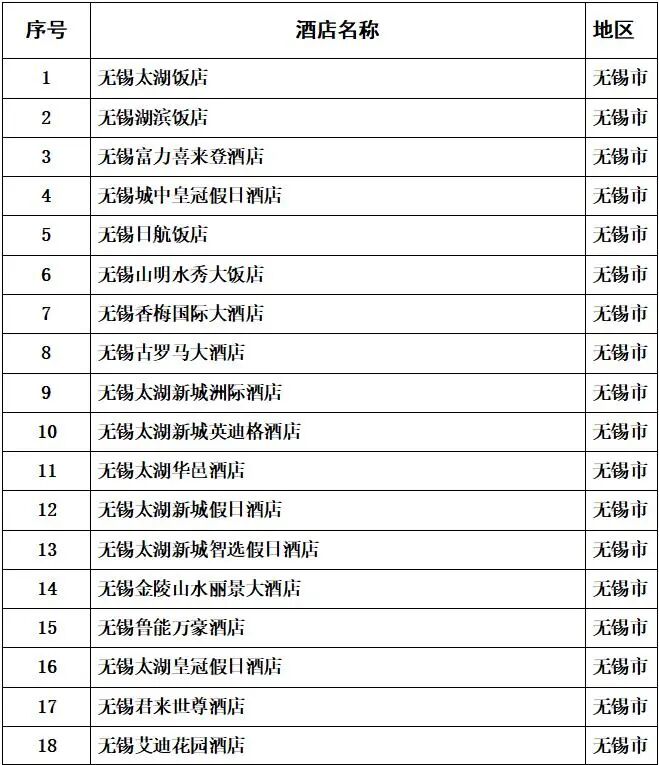 | 序号 | 酒店名称 | 地区 |
|---|---|---|
| 1 | 无锡太湖饭店 | 无锡市 |
| 2 | 无锡湖滨饭店 | 无锡市 |
| 3 | 无锡富力喜来登酒店 | 无锡市 |
| 4 | 无锡城中皇冠假日酒店 | 无锡市 |
| 5 | 无锡日航饭店 | 无锡市 |
| 6 | 无锡山明水秀大饭店 | 无锡市 |
| 7 | 无锡香梅国际大酒店 | 无锡市 |
| 8 | 无锡古罗马大酒店 | 无锡市 |
| 9 | 无锡太湖新城洲际酒店 | 无锡市 |
| 10 | 无锡太湖新城英迪格酒店 | 无锡市 |
| 11 | 无锡太湖华邑酒店 | 无锡市 |
| 12 | 无锡太湖新城假日酒店 | 无锡市 |
| 13 | 无锡太湖新城智选假日酒店 | 无锡市 |
| 14 | 无锡金陵山水丽景大酒店 | 无锡市 |
| 15 | 无锡鲁能万豪酒店 | 无锡市 |
| 16 | 无锡太湖皇冠假日酒店 | 无锡市 |
| 17 | 无锡君来世尊酒店 | 无锡市 |
| 18 | 无锡艾迪花园酒店 | 无锡市 |